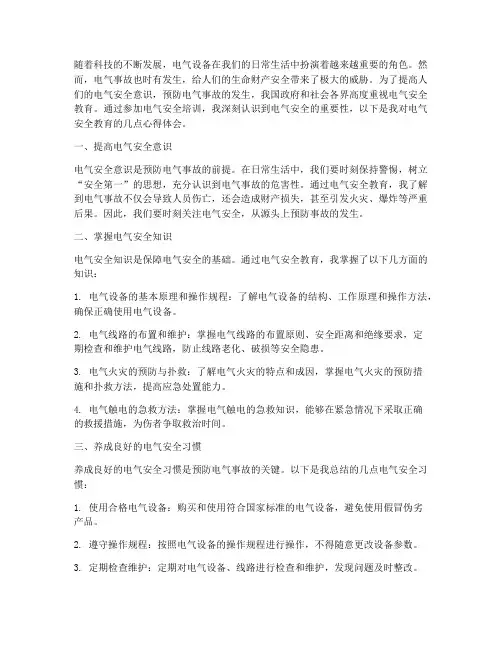 随着科技的不断发展，电气设备在我们的日常生活中扮演着越来越重要的角色。然而，电气事故也时有发生，给人们的生命财产安全带来了极大的威胁。为了提高人们的电气安全意识，预防电气事故的发生，我国政府和社会各界高度重视电气安全教育。通过参加电气安全培训，我深刻认识到电气安全的重要性，以下是我对电气安全教育的几点心得体会。

一、提高电气安全意识

电气安全意识是预防电气事故的前提。在日常生活中，我们要时刻保持警惕，树立“安全第一”的思想，充分认识到电气事故的危害性。通过电气安全教育，我了解到电气事故不仅会导致人员伤亡，还会造成财产损失，甚至引发火灾、爆炸等严重后果。因此，我们要时刻关注电气安全，从源头上预防事故的发生。

二、掌握电气安全知识

电气安全知识是保障电气安全的基础。通过电气安全教育，我掌握了以下几方面的知识：

1. 电气设备的基本原理和操作规程：了解电气设备的结构、工作原理和操作方法，确保正确使用电气设备。

2. 电气线路的布置和维护：掌握电气线路的布置原则、安全距离和绝缘要求，定期检查和维护电气线路，防止线路老化、破损等安全隐患。

3. 电气火灾的预防与扑救：了解电气火灾的特点和成因，掌握电气火灾的预防措施和扑救方法，提高应急处置能力。

4. 电气触电的急救方法：掌握电气触电的急救知识，能够在紧急情况下采取正确的救援措施，为伤者争取救治时间。

三、养成良好的电气安全习惯

养成良好的电气安全习惯是预防电气事故的关键。以下是我总结的几点电气安全习惯：

1. 使用合格电气设备：购买和使用符合国家标准的电气设备，避免使用假冒伪劣产品。

2. 遵守操作规程：按照电气设备的操作规程进行操作，不得随意更改设备参数。

3. 定期检查维护：定期对电气设备、线路进行检查和维护，发现问题及时整改。